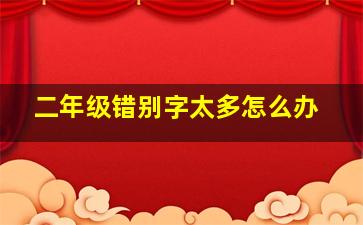 二年级错别字太多怎么办